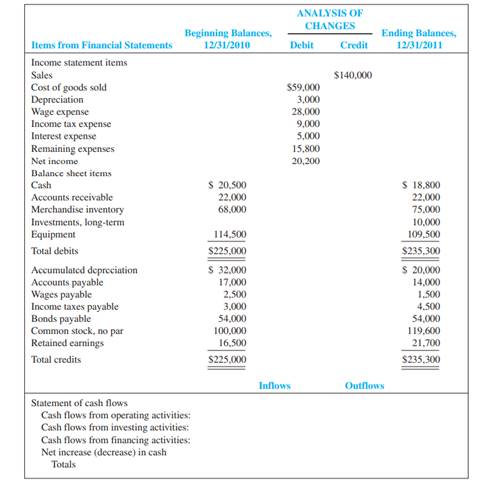 | Items from Financial Statements | Beginning Balances, 12/31/2010 | ANALYSIS OF CHANGES Debit | ANALYSIS OF CHANGES Credit | Ending Balances, 12/31/2011 |
|---|---|---|---|---|
| Income statement items | | | | |
| Sales | | | $140,000 | |
| Cost of goods sold | | $59,000 | | |
| Depreciation | | 3,000 | | |
| Wage expense | | 28,000 | | |
| Income tax expense | | 9,000 | | |
| Interest expense | | 5,000 | | |
| Remaining expenses | | 15,800 | | |
| Net income | | 20,200 | | |
| Balance sheet items | | | | |
| Cash | $ 20,500 | | | $ 18,800 |
| Accounts receivable | 22,000 | | | 22,000 |
| Merchandise inventory | 68,000 | | | 75,000 |
| Investments, long-term | | | | 10,000 |
| Equipment | 114,500 | | | 109,500 |
| Total debits | $225,000 | | | $235,300 |
| Accumulated depreciation | $ 32,000 | | | $ 20,000 |
| Accounts payable | 17,000 | | | 14,000 |
| Wages payable | 2,500 | | | 1,500 |
| Income taxes payable | 3,000 | | | 4,500 |
| Bonds payable | 54,000 | | | 54,000 |
| Common stock, no par | 100,000 | | | 119,600 |
| Retained earnings | 16,500 | | | 21,700 |
| Total credits | $225,000 | | | $235,300 |
| | | Inflows | Outflows | |
| Statement of cash flows | | | | |
| Cash flows from operating activities: | | | | |
| Cash flows from investing activities: | | | | |
| Cash flows from financing activities: | | | | |
| Net increase (decrease) in cash | | | | |
| Totals | | | | |